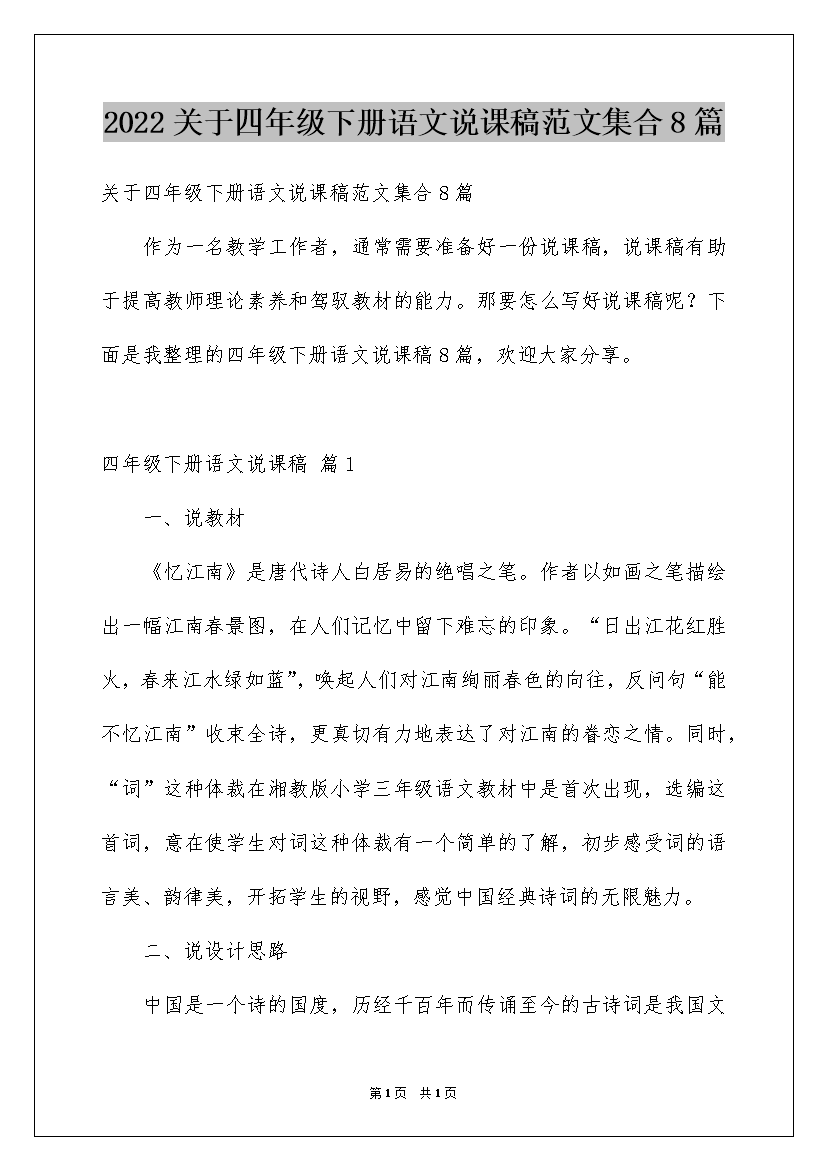 2022关于四年级下册语文说课稿范文集合8篇

关于四年级下册语文说课稿范文集合8篇

作为一名教学工作者，通常需要准备好一份说课稿，说课稿有助于提高教师理论素养和驾驭教材的能力。那要怎么写好说课稿呢？下面是我整理的四年级下册语文说课稿8篇，欢迎大家分享。

四年级下册语文说课稿 篇1

一、说教材

《忆江南》是唐代诗人白居易的绝唱之笔。作者以如画之笔描绘出一幅江南春景图，在人们记忆中留下难忘的印象。“日出江花红胜火，春来江水绿如蓝”，唤起人们对江南绚丽春色的向往，反问句“能不忆江南”收束全诗，更真切有力地表达了对江南的眷恋之情。同时，“词”这种体裁在湘教版小学三年级语文教材中是首次出现，选编这首词，意在使学生对词这种体裁有一个简单的了解，初步感受词的语言美、韵律美，开拓学生的视野，感觉中国经典诗词的无限魅力。

二、说设计思路

中国是一个诗的国度，历经千百年而传诵至今的古诗词是我国文

第1页 共1页